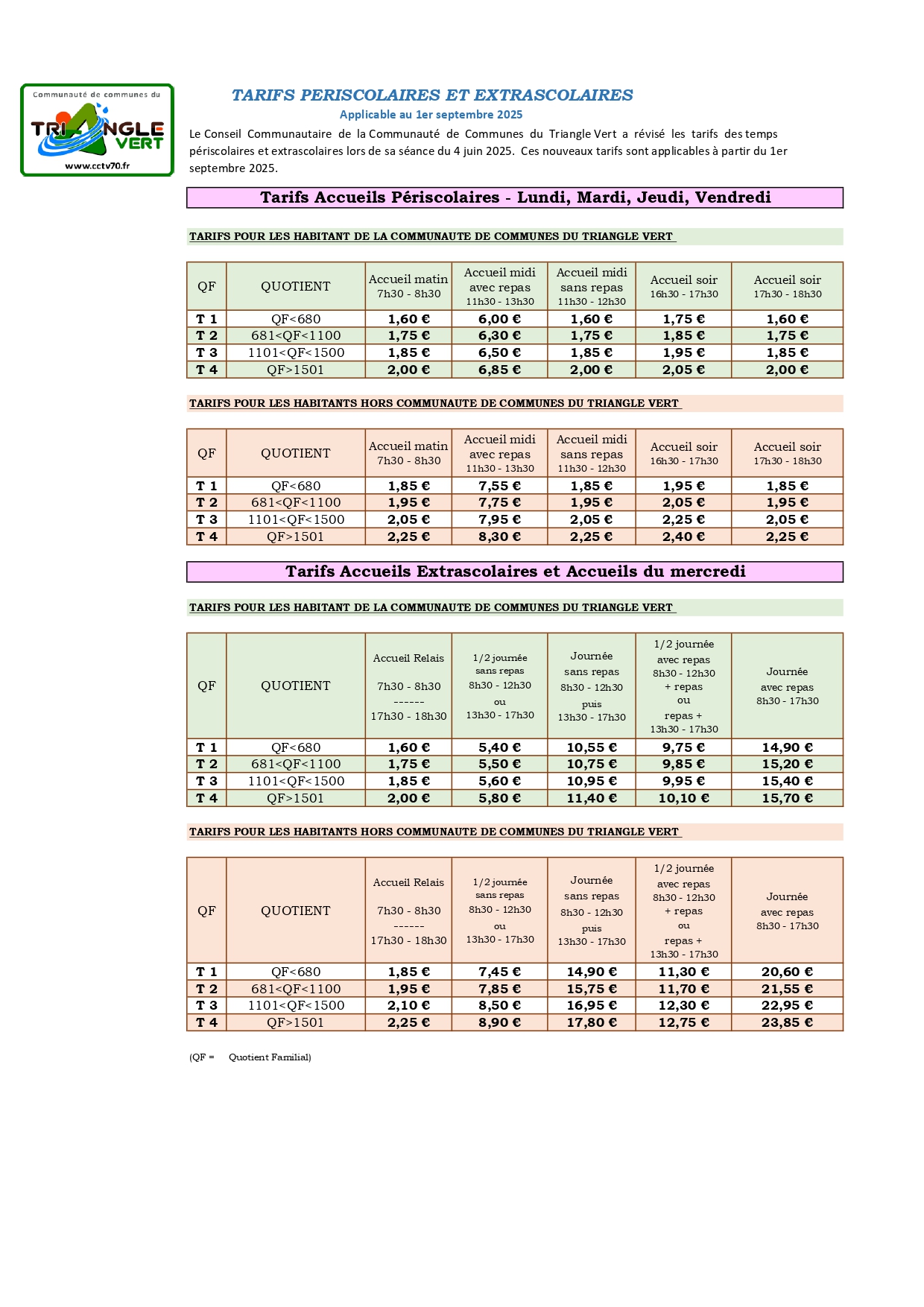 Communauté de communes du
TRIANGLE VERT
www.cctv70.fr

TARIFS PERISCOLAIRES ET EXTRASCOLAIRES
Applicable au 1er septembre 2025

Le Conseil Communautaire de la Communauté de Communes du Triangle Vert a révisé les tarifs des temps périscolaires et extrascolaires lors de sa séance du 4 juin 2025. Ces nouveaux tarifs sont applicables à partir du 1er septembre 2025.

Tarifs Accueils Périscolaires - Lundi, Mardi, Jeudi, Vendredi

TARIFS POUR LES HABITANT DE LA COMMUNAUTE DE COMMUNES DU TRIANGLE VERT

| QF | QUOTIENT | Accueil matin 7h30 - 8h30 | Accueil midi avec repas 11h30 - 13h30 | Accueil midi sans repas 11h30 - 12h30 | Accueil soir 16h30 - 17h30 | Accueil soir 17h30 - 18h30 |
|---|---|---|---|---|---|---|
| T 1 | QF<680 | 1,60 € | 6,00 € | 1,60 € | 1,75 € | 1,60 € |
| T 2 | 681<QF<1100 | 1,75 € | 6,30 € | 1,75 € | 1,85 € | 1,75 € |
| T 3 | 1101<QF<1500 | 1,85 € | 6,50 € | 1,85 € | 1,95 € | 1,85 € |
| T 4 | QF>1501 | 2,00 € | 6,85 € | 2,00 € | 2,05 € | 2,00 € |

TARIFS POUR LES HABITANTS HORS COMMUNAUTE DE COMMUNES DU TRIANGLE VERT

| QF | QUOTIENT | Accueil matin 7h30 - 8h30 | Accueil midi avec repas 11h30 - 13h30 | Accueil midi sans repas 11h30 - 12h30 | Accueil soir 16h30 - 17h30 | Accueil soir 17h30 - 18h30 |
|---|---|---|---|---|---|---|
| T 1 | QF<680 | 1,85 € | 7,55 € | 1,85 € | 1,95 € | 1,85 € |
| T 2 | 681<QF<1100 | 1,95 € | 7,75 € | 1,95 € | 2,05 € | 1,95 € |
| T 3 | 1101<QF<1500 | 2,05 € | 7,95 € | 2,05 € | 2,25 € | 2,05 € |
| T 4 | QF>1501 | 2,25 € | 8,30 € | 2,25 € | 2,40 € | 2,25 € |

Tarifs Accueils Extrascolaires et Accueils du mercredi

TARIFS POUR LES HABITANT DE LA COMMUNAUTE DE COMMUNES DU TRIANGLE VERT

| QF | QUOTIENT | Accueil Relais 7h30 - 8h30 ------ 17h30 - 18h30 | 1/2 journée sans repas 8h30 - 12h30 ou 13h30 - 17h30 | Journée sans repas 8h30 - 12h30 puis 13h30 - 17h30 | 1/2 journée avec repas 8h30 - 12h30 + repas ou repas + 13h30 - 17h30 | Journée avec repas 8h30 - 17h30 |
|---|---|---|---|---|---|---|
| T 1 | QF<680 | 1,60 € | 5,40 € | 10,55 € | 9,75 € | 14,90 € |
| T 2 | 681<QF<1100 | 1,75 € | 5,50 € | 10,75 € | 9,85 € | 15,20 € |
| T 3 | 1101<QF<1500 | 1,85 € | 5,60 € | 10,95 € | 9,95 € | 15,40 € |
| T 4 | QF>1501 | 2,00 € | 5,80 € | 11,40 € | 10,10 € | 15,70 € |

TARIFS POUR LES HABITANTS HORS COMMUNAUTE DE COMMUNES DU TRIANGLE VERT

| QF | QUOTIENT | Accueil Relais 7h30 - 8h30 ------ 17h30 - 18h30 | 1/2 journée sans repas 8h30 - 12h30 ou 13h30 - 17h30 | Journée sans repas 8h30 - 12h30 puis 13h30 - 17h30 | 1/2 journée avec repas 8h30 - 12h30 + repas ou repas + 13h30 - 17h30 | Journée avec repas 8h30 - 17h30 |
|---|---|---|---|---|---|---|
| T 1 | QF<680 | 1,85 € | 7,45 € | 14,90 € | 11,30 € | 20,60 € |
| T 2 | 681<QF<1100 | 1,95 € | 7,85 € | 15,75 € | 11,70 € | 21,55 € |
| T 3 | 1101<QF<1500 | 2,10 € | 8,50 € | 16,95 € | 12,30 € | 22,95 € |
| T 4 | QF>1501 | 2,25 € | 8,90 € | 17,80 € | 12,75 € | 23,85 € |

(QF = Quotient Familial)